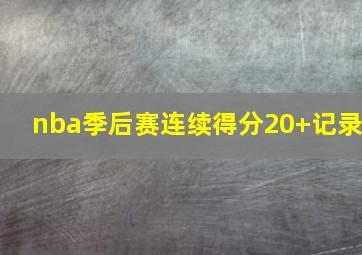 nba季后赛连续得分20+记录